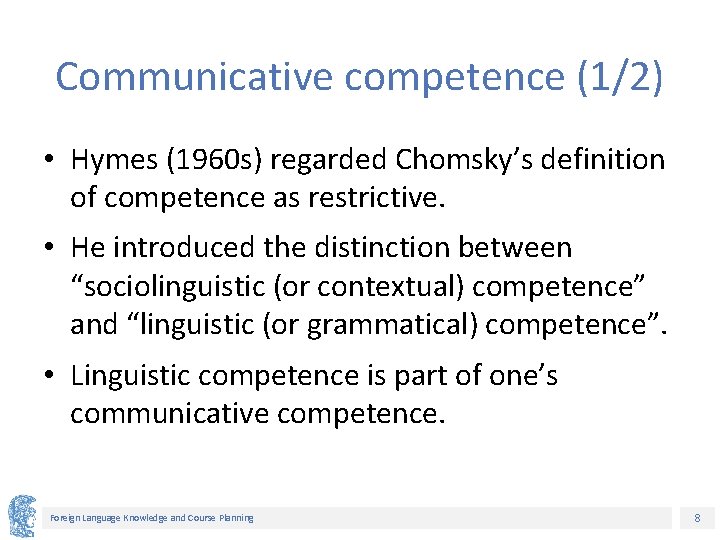 Communicative competence (1/2)

• Hymes (1960s) regarded Chomsky’s definition of competence as restrictive.

• He introduced the distinction between “sociolinguistic (or contextual) competence” and “linguistic (or grammatical) competence”.

• Linguistic competence is part of one’s communicative competence.

Foreign Language Knowledge and Course Planning

8